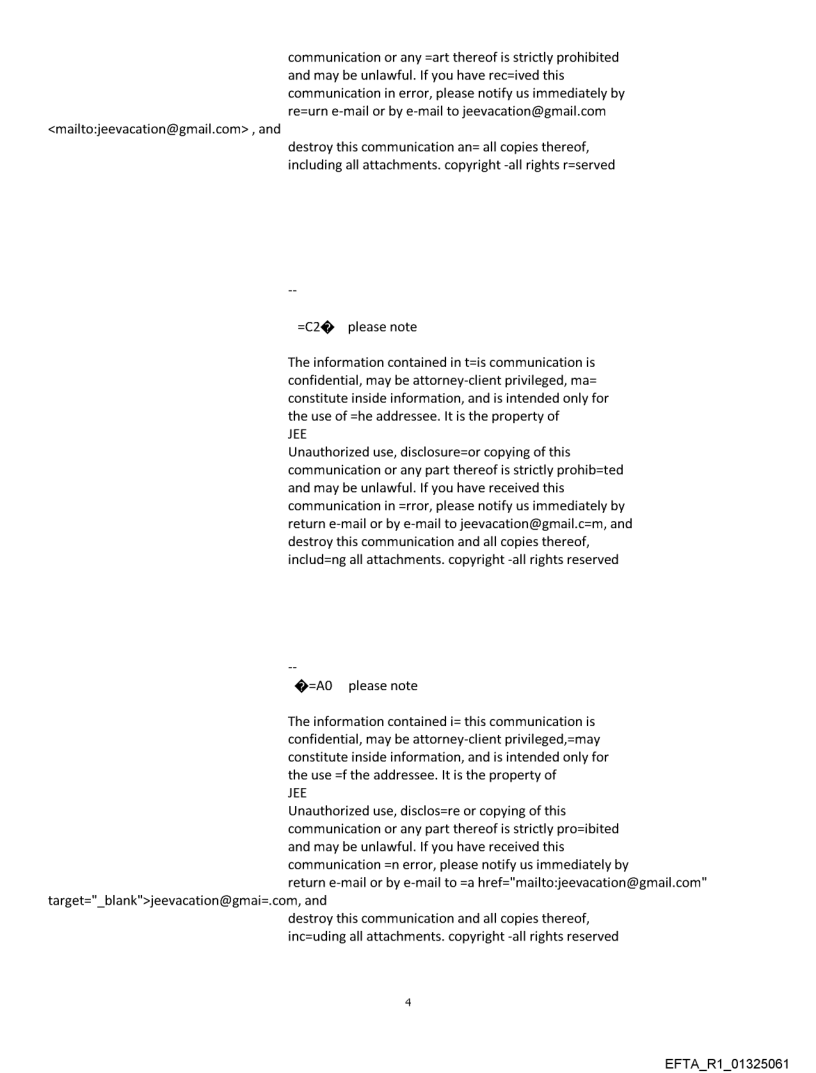 communication or any =art thereof is strictly prohibited and may be unlawful. If you have rec=ived this communication in error, please notify us immediately by re=urn e-mail or by e-mail to jeevacation@gmail.com <mailto:jeevacation@gmail.com> , and destroy this communication an= all copies thereof, including all attachments. copyright -all rights r=served

--

=C2� please note

The information contained in t=is communication is confidential, may be attorney-client privileged, ma= constitute inside information, and is intended only for the use of =he addressee. It is the property of JEE
Unauthorized use, disclosure=or copying of this communication or any part thereof is strictly prohib=ted and may be unlawful. If you have received this communication in =rror, please notify us immediately by return e-mail or by e-mail to jeevacation@gmail.c=m, and destroy this communication and all copies thereof, includ=ng all attachments. copyright -all rights reserved

--
�=A0 please note

The information contained i= this communication is confidential, may be attorney-client privileged,=may constitute inside information, and is intended only for the use =f the addressee. It is the property of JEE
Unauthorized use, disclos=re or copying of this communication or any part thereof is strictly pro=ibited and may be unlawful. If you have received this communication =n error, please notify us immediately by return e-mail or by e-mail to =a href="mailto:jeevacation@gmail.com" target="_blank">jeevacation@gmai=.com, and destroy this communication and all copies thereof, inc=uding all attachments. copyright -all rights reserved

4

EFTA_R1_01325061